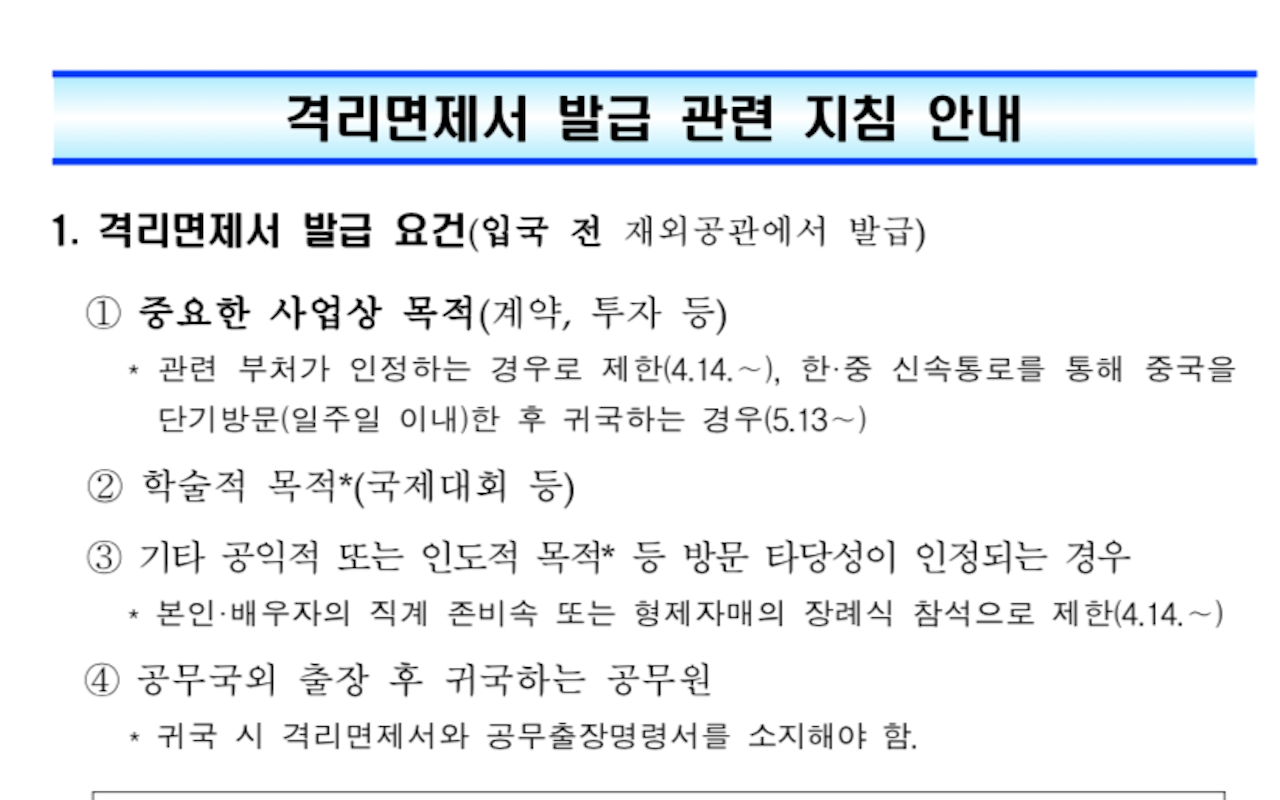 격리면제서 발급 관련 지침 안내

1. 격리면제서 발급 요건(입국 전 재외공관에서 발급)

① 중요한 사업상 목적(계약, 투자 등)

* 관련 부처가 인정하는 경우로 제한(4.14.~), 한·중 신속통로를 통해 중국을 단기방문(일주일 이내)한 후 귀국하는 경우(5.13~)

② 학술적 목적*(국제대회 등)

③ 기타 공익적 또는 인도적 목적* 등 방문 타당성이 인정되는 경우

* 본인·배우자의 직계 존비속 또는 형제자매의 장례식 참석으로 제한(4.14.~)

④ 공무국외 출장 후 귀국하는 공무원

* 귀국 시 격리면제서와 공무출장명령서를 소지해야 함.